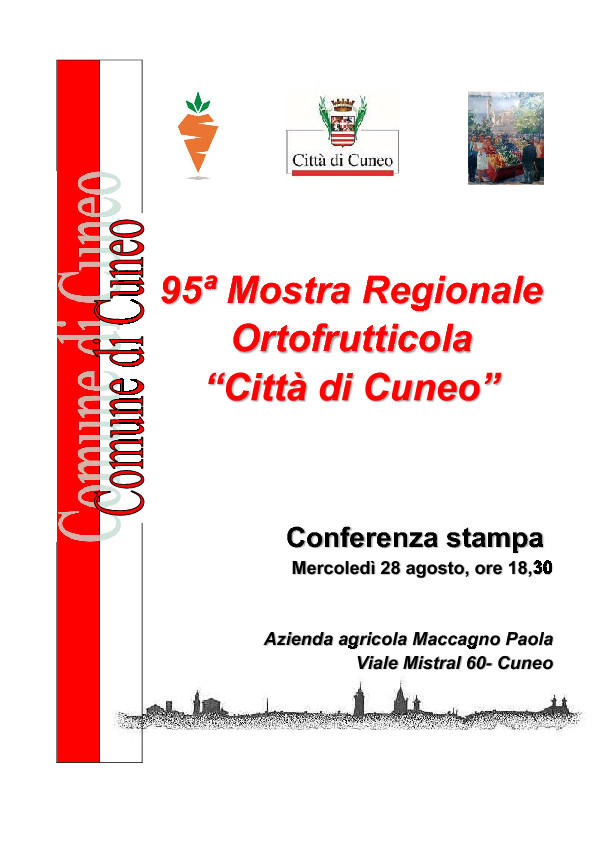 Comune di Cuneo
Comune di Cuneo

Città di Cuneo

95ª Mostra Regionale Ortofrutticola "Città di Cuneo"

Conferenza stampa
Mercoledì 28 agosto, ore 18,30

Azienda agricola Maccagno Paola
Viale Mistral 60- Cuneo